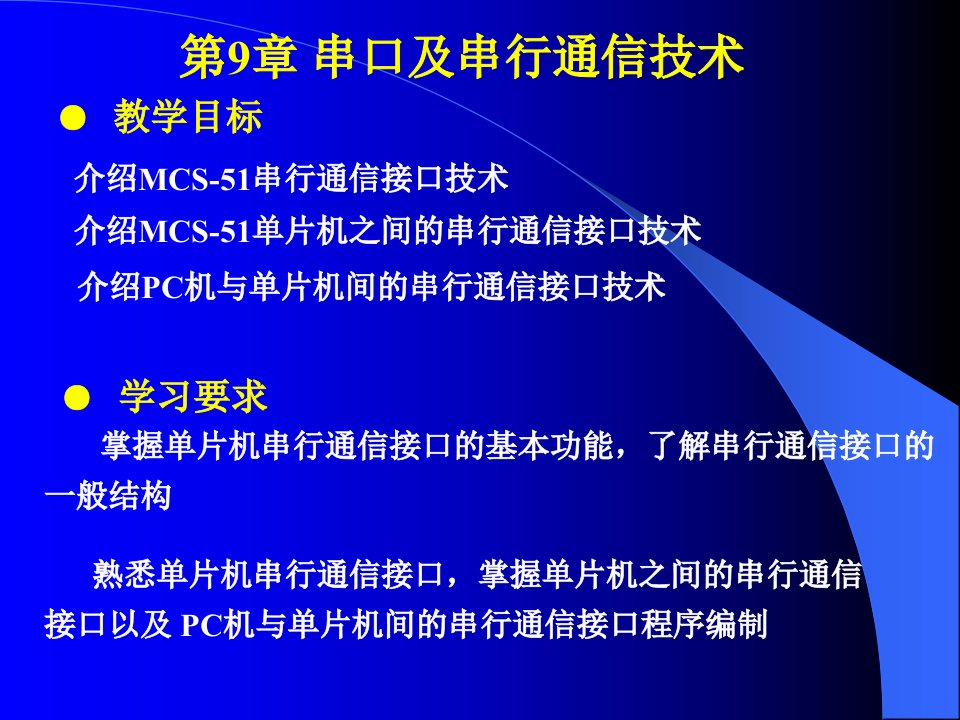 第9章 串口及串行通信技术

● 教学目标

介绍MCS-51串行通信接口技术

介绍MCS-51单片机之间的串行通信接口技术

介绍PC机与单片机间的串行通信接口技术

● 学习要求

掌握单片机串行通信接口的基本功能，了解串行通信接口的一般结构

熟悉单片机串行通信接口，掌握单片机之间的串行通信接口以及 PC机与单片机间的串行通信接口程序编制